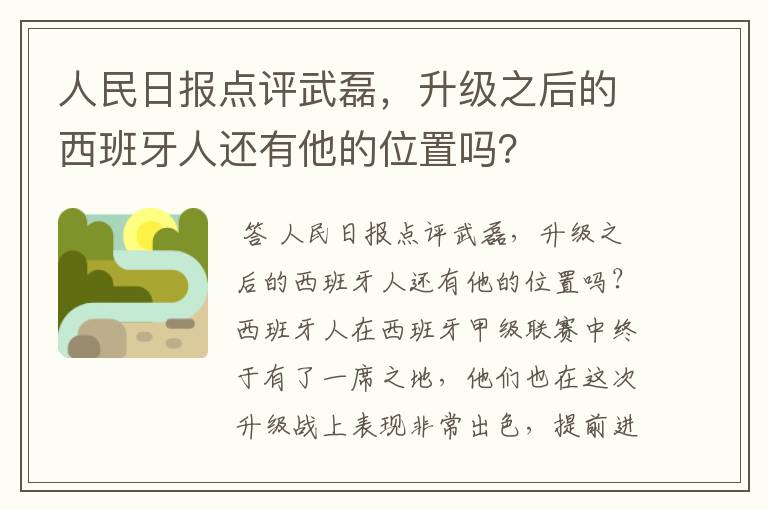 人民日报点评武磊，升级之后的西班牙人还有他的位置吗?

答 人民日报点评武磊，升级之后的西班牙人还有他的位置吗？西班牙人在西班牙甲级联赛中终于有了一席之地，他们也在这次升级战上表现非常出色，提前进